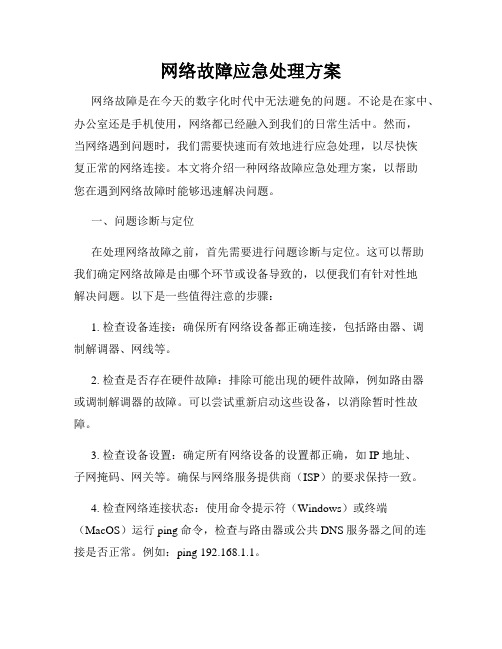 网络故障应急处理方案

网络故障是在今天的数字化时代中无法避免的问题。不论是在家中、办公室还是手机使用，网络都已经融入到我们的日常生活中。然而，当网络遇到问题时，我们需要快速而有效地进行应急处理，以尽快恢复正常的网络连接。本文将介绍一种网络故障应急处理方案，以帮助您在遇到网络故障时能够迅速解决问题。

一、问题诊断与定位

在处理网络故障之前，首先需要进行问题诊断与定位。这可以帮助我们确定网络故障是由哪个环节或设备导致的，以便我们有针对性地解决问题。以下是一些值得注意的步骤：

1. 检查设备连接：确保所有网络设备都正确连接，包括路由器、调制解调器、网线等。

2. 检查是否存在硬件故障：排除可能出现的硬件故障，例如路由器或调制解调器的故障。可以尝试重新启动这些设备，以消除暂时性故障。

3. 检查设备设置：确定所有网络设备的设置都正确，如 IP 地址、子网掩码、网关等。确保与网络服务提供商（ISP）的要求保持一致。

4. 检查网络连接状态：使用命令提示符（Windows）或终端（MacOS）运行 ping 命令，检查与路由器或公共 DNS 服务器之间的连接是否正常。例如：ping 192.168.1.1。